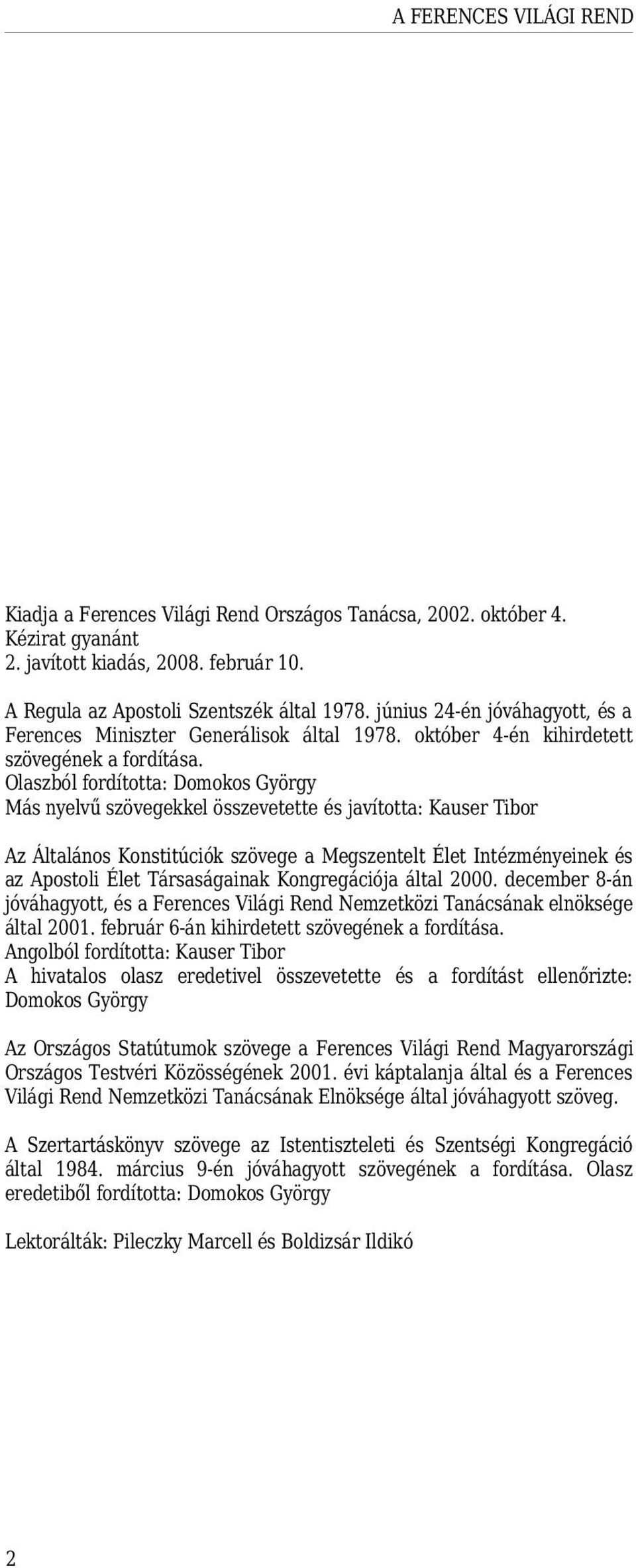 A FERENCES VILÁGI REND

Kiadja a Ferences Világi Rend Országos Tanácsa, 2002. október 4.
Kézirat gyanánt
2. javított kiadás, 2008. február 10.

A Regula az Apostoli Szentszék által 1978. június 24-én jóváhagyott, és a Ferences Miniszter Generálisok által 1978. október 4-én kihirdetett szövegének a fordítása.
Olaszból fordította: Domokos György
Más nyelvű szövegekkel összevetette és javította: Kauser Tibor

Az Általános Konstitúciók szövege a Megszentelt Élet Intézményeinek és az Apostoli Élet Társaságainak Kongregációja által 2000. december 8-án jóváhagyott, és a Ferences Világi Rend Nemzetközi Tanácsának elnöksége által 2001. február 6-án kihirdetett szövegének a fordítása.
Angolból fordította: Kauser Tibor
A hivatalos olasz eredetivel összevetette és a fordítást ellenőrizte: Domokos György

Az Országos Statútumok szövege a Ferences Világi Rend Magyarországi Országos Testvéri Közösségének 2001. évi káptalanja által és a Ferences Világi Rend Nemzetközi Tanácsának Elnöksége által jóváhagyott szöveg.

A Szertartáskönyv szövege az Istentiszteleti és Szentségi Kongregáció által 1984. március 9-én jóváhagyott szövegének a fordítása. Olasz eredetiből fordította: Domokos György

Lektorálták: Pileczky Marcell és Boldizsár Ildikó

2